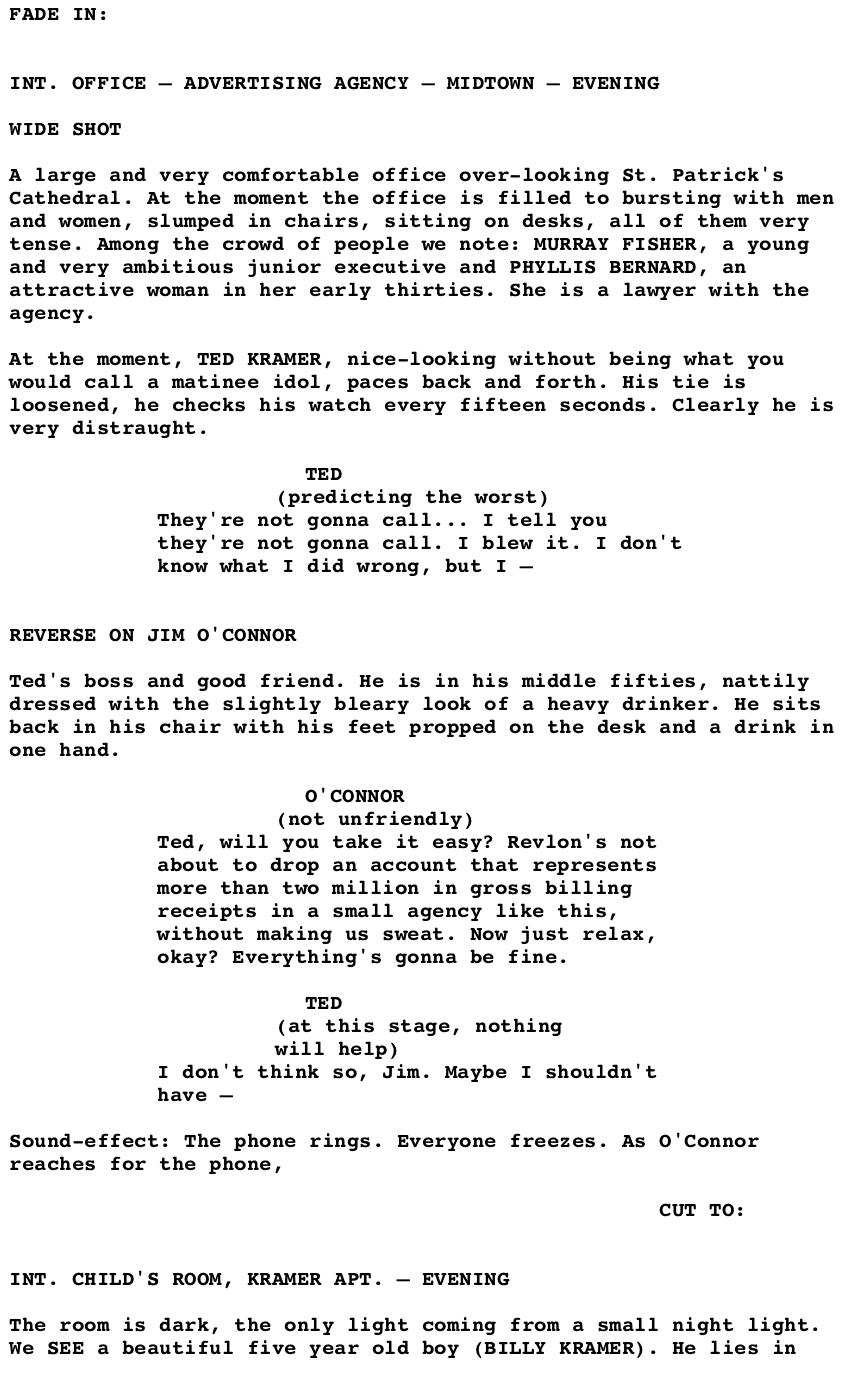 FADE IN:

INT. OFFICE — ADVERTISING AGENCY — MIDTOWN — EVENING

WIDE SHOT

A large and very comfortable office over-looking St. Patrick's Cathedral. At the moment the office is filled to bursting with men and women, slumped in chairs, sitting on desks, all of them very tense. Among the crowd of people we note: MURRAY FISHER, a young and very ambitious junior executive and PHYLLIS BERNARD, an attractive woman in her early thirties. She is a lawyer with the agency.

At the moment, TED KRAMER, nice-looking without being what you would call a matinee idol, paces back and forth. His tie is loosened, he checks his watch every fifteen seconds. Clearly he is very distraught.

TED
(predicting the worst)
They're not gonna call... I tell you they're not gonna call. I blew it. I don't know what I did wrong, but I —

REVERSE ON JIM O'CONNOR

Ted's boss and good friend. He is in his middle fifties, nattily dressed with the slightly bleary look of a heavy drinker. He sits back in his chair with his feet propped on the desk and a drink in one hand.

O'CONNOR
(not unfriendly)
Ted, will you take it easy? Revlon's not about to drop an account that represents more than two million in gross billing receipts in a small agency like this, without making us sweat. Now just relax, okay? Everything's gonna be fine.

TED
(at this stage, nothing will help)
I don't think so, Jim. Maybe I shouldn't have —

Sound-effect: The phone rings. Everyone freezes. As O'Connor reaches for the phone,

CUT TO:

INT. CHILD'S ROOM, KRAMER APT. — EVENING

The room is dark, the only light coming from a small night light. We SEE a beautiful five year old boy (BILLY KRAMER). He lies in